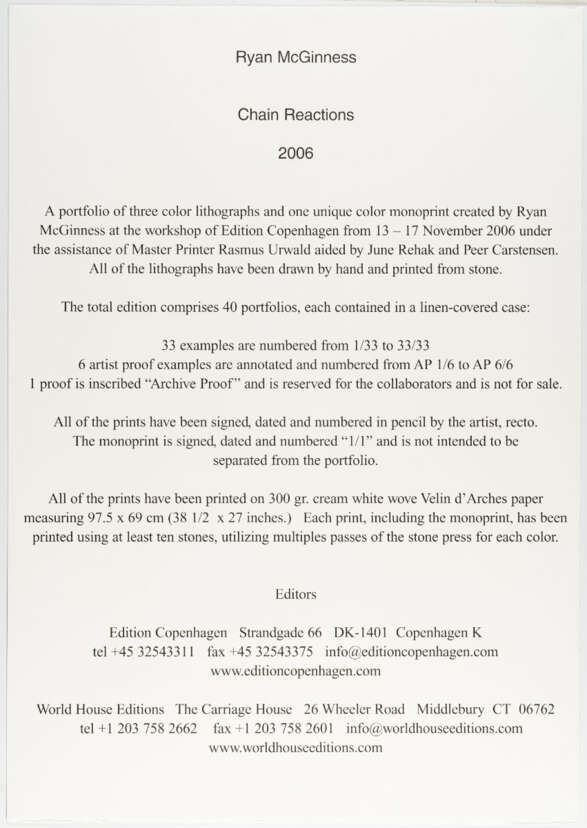 Ryan McGinness

Chain Reactions

2006

A portfolio of three color lithographs and one unique color monoprint created by Ryan McGinness at the workshop of Edition Copenhagen from 13 – 17 November 2006 under the assistance of Master Printer Rasmus Urwald aided by June Rehak and Peer Carstensen. All of the lithographs have been drawn by hand and printed from stone.

The total edition comprises 40 portfolios, each contained in a linen-covered case:

33 examples are numbered from 1/33 to 33/33
6 artist proof examples are annotated and numbered from AP 1/6 to AP 6/6
1 proof is inscribed "Archive Proof" and is reserved for the collaborators and is not for sale.

All of the prints have been signed, dated and numbered in pencil by the artist, recto. The monoprint is signed, dated and numbered "1/1" and is not intended to be separated from the portfolio.

All of the prints have been printed on 300 gr. cream white wove Velin d'Arches paper measuring 97.5 x 69 cm (38 1/2 x 27 inches.) Each print, including the monoprint, has been printed using at least ten stones, utilizing multiples passes of the stone press for each color.

Editors

Edition Copenhagen Strandgade 66 DK-1401 Copenhagen K
tel +45 32543311 fax +45 32543375 info@editioncopenhagen.com
www.editioncopenhagen.com

World House Editions The Carriage House 26 Wheeler Road Middlebury CT 06762
tel +1 203 758 2662 fax +1 203 758 2601 info@worldhouseeditions.com
www.worldhouseeditions.com